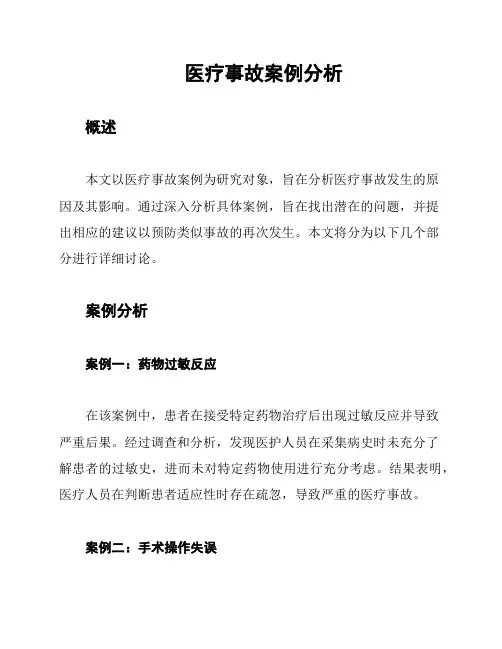 医疗事故案例分析

概述

本文以医疗事故案例为研究对象，旨在分析医疗事故发生的原因及其影响。通过深入分析具体案例，旨在找出潜在的问题，并提出相应的建议以预防类似事故的再次发生。本文将分为以下几个部分进行详细讨论。

案例分析

案例一：药物过敏反应

在该案例中，患者在接受特定药物治疗后出现过敏反应并导致严重后果。经过调查和分析，发现医护人员在采集病史时未充分了解患者的过敏史，进而未对特定药物使用进行充分考虑。结果表明，医疗人员在判断患者适应性时存在疏忽，导致严重的医疗事故。

案例二：手术操作失误